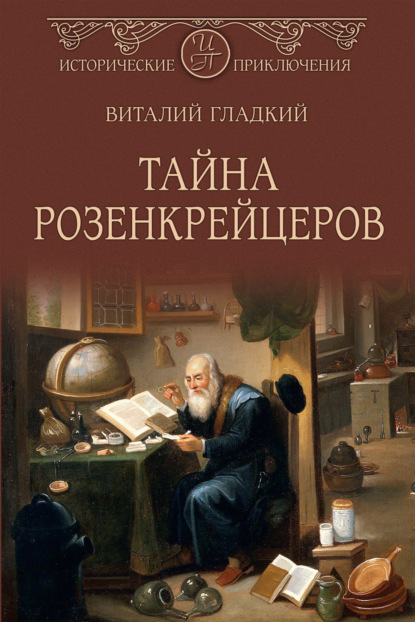 ИСТОРИЧЕСКИЕ ИП ПРИКЛЮЧЕНИЯ

ВИТАЛИЙ ГЛАДКИЙ

ТАЙНА РОЗЕНКРЕЙЦЕРОВ